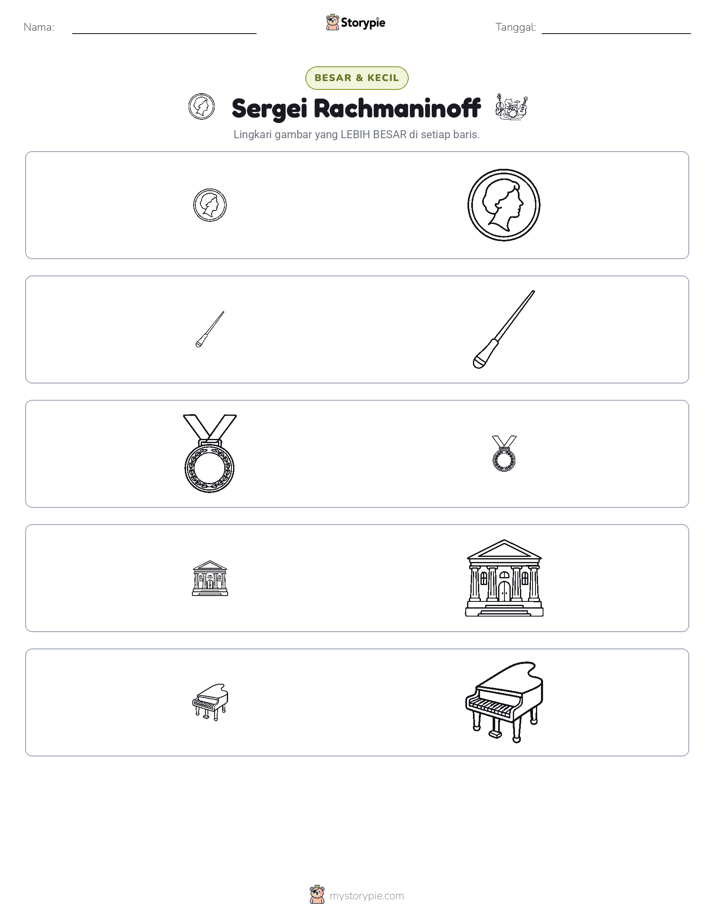 Nama: ____ Storypie Tanggal: ____

BESAR & KECIL

Sergei Rachmaninoff

Lingkari gambar yang LEBIH BESAR di setiap baris.

mystorypie.com